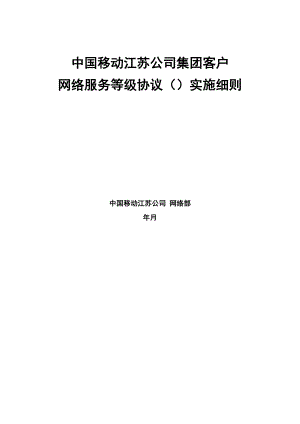 中国移动江苏公司集团客户
网络服务等级协议（）实施细则

中国移动江苏公司 网络部
年月